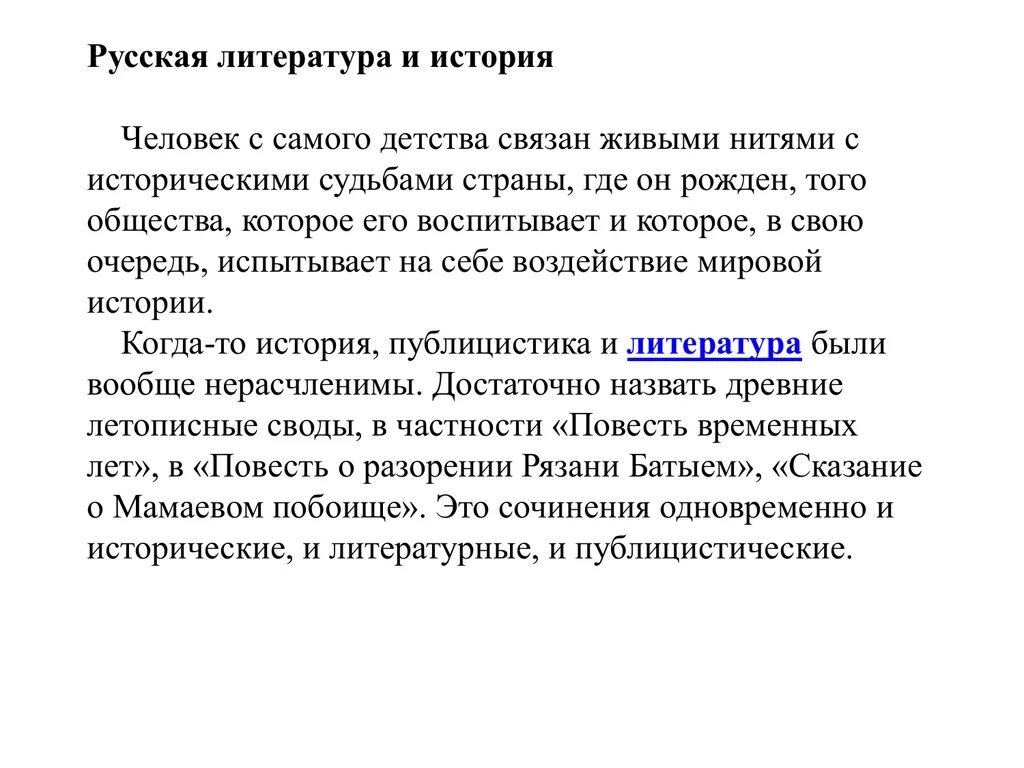 Русская литература и история

Человек с самого детства связан живыми нитями с историческими судьбами страны, где он рожден, того общества, которое его воспитывает и которое, в свою очередь, испытывает на себе воздействие мировой истории.

Когда-то история, публицистика и литература были вообще нерасчленимы. Достаточно назвать древние летописные своды, в частности «Повесть временных лет», в «Повесть о разорении Рязани Батыем», «Сказание о Мамаевом побоище». Это сочинения одновременно и исторические, и литературные, и публицистические.